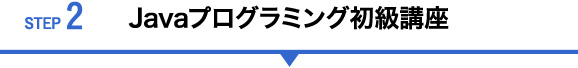 STEP 2 Javaプログラミング初級講座